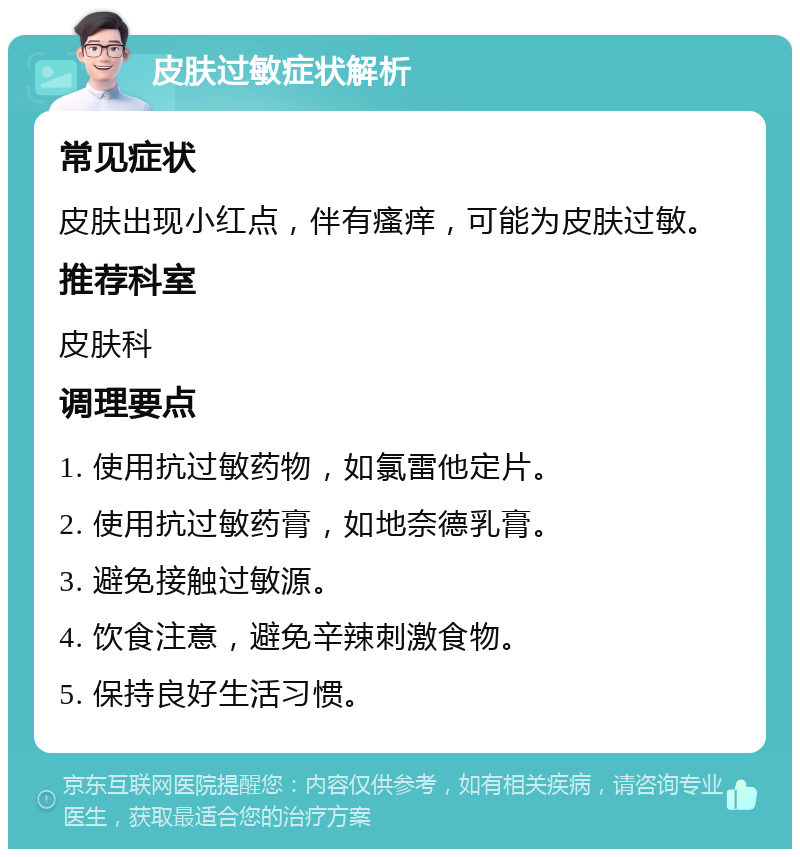 皮肤过敏症状解析

常见症状

皮肤出现小红点，伴有瘙痒，可能为皮肤过敏。

推荐科室

皮肤科

调理要点

1. 使用抗过敏药物，如氯雷他定片。

2. 使用抗过敏药膏，如地奈德乳膏。

3. 避免接触过敏源。

4. 饮食注意，避免辛辣刺激食物。

5. 保持良好生活习惯。

京东互联网医院提醒您：内容仅供参考，如有相关疾病，请咨询专业医生，获取最适合您的治疗方案